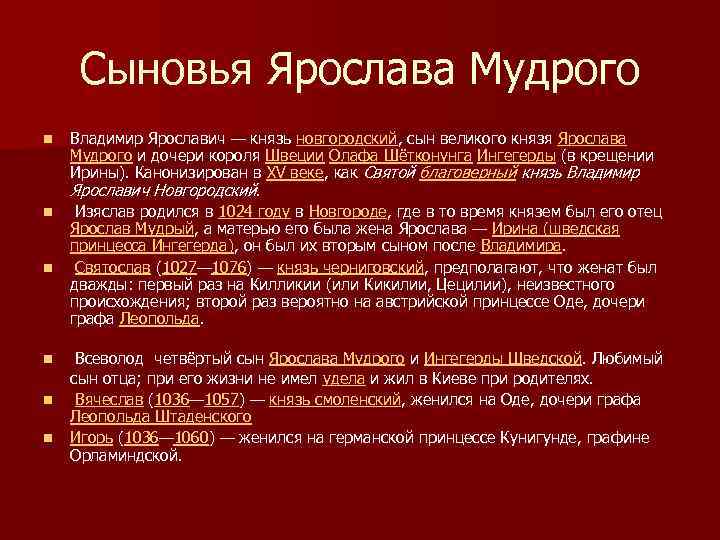 Сыновья Ярослава Мудрого

Владимир Ярославич — князь новгородский, сын великого князя Ярослава Мудрого и дочери короля Швеции Олафа Шётконунга Ингегерды (в крещении Ирины). Канонизирован в XV веке, как Святой благоверный князь Владимир Ярославич Новгородский.

Изяслав родился в 1024 году в Новгороде, где в то время князем был его отец Ярослав Мудрый, а матерью его была жена Ярослава — Ирина (шведская принцесса Ингегерда), он был их вторым сыном после Владимира.

Святослав (1027—1076) — князь черниговский, предполагают, что женат был дважды: первый раз на Килликии (или Кикилии, Цецилии), неизвестного происхождения; второй раз вероятно на австрийской принцессе Оде, дочери графа Леопольда.

Всеволод четвёртый сын Ярослава Мудрого и Ингегерды Шведской. Любимый сын отца; при его жизни не имел удела и жил в Киеве при родителях.

Вячеслав (1036—1057) — князь смоленский, женился на Оде, дочери графа Леопольда Штаденского

Игорь (1036—1060) — женился на германской принцессе Кунигунде, графине Орламиндской.